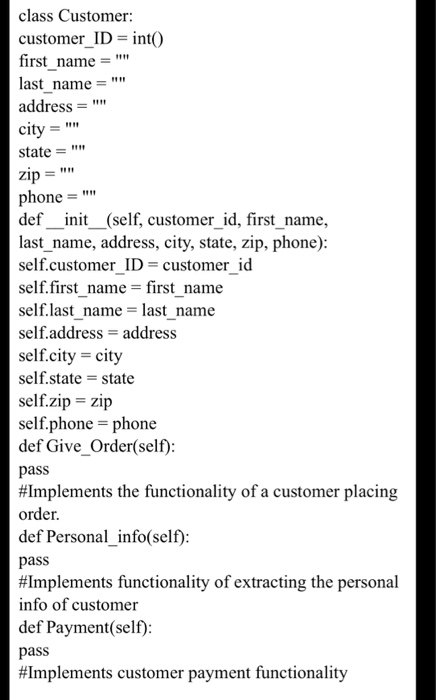 class Customer:
customer_ID = int()
first_name = ""
last_name = ""
address = ""
city = ""
state = ""
zip = ""
phone = ""
def __init__(self, customer_id, first_name, last_name, address, city, state, zip, phone):
self.customer_ID = customer_id
self.first_name = first_name
self.last_name = last_name
self.address = address
self.city = city
self.state = state
self.zip = zip
self.phone = phone
def Give_Order(self):
pass
#Implements the functionality of a customer placing order.
def Personal_info(self):
pass
#Implements functionality of extracting the personal info of customer
def Payment(self):
pass
#Implements customer payment functionality